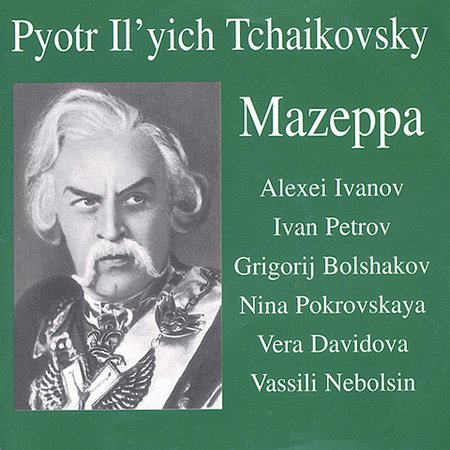 Pyotr Il'yich Tchaikovsky

Mazeppa

Alexei Ivanov
Ivan Petrov
Grigorij Bolshakov
Nina Pokrovskaya
Vera Davidova
Vassili Nebolsin